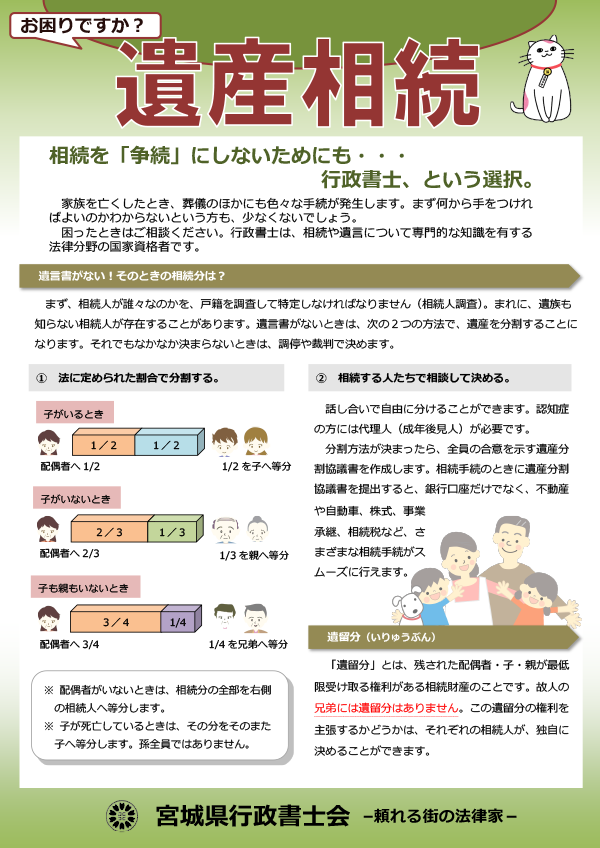 お困りですか？

遺産相続

相続を「争続」にしないためにも・・・
行政書士、という選択。

家族を亡くしたとき、葬儀のほかにも色々な手続が発生します。まず何から手をつければよいのかわからないという方も、少なくないでしょう。
困ったときはご相談ください。行政書士は、相続や遺言について専門的な知識を有する法律分野の国家資格者です。

遺言書がない！そのときの相続分は？

まず、相続人が誰々なのかを、戸籍を調査して特定しなければなりません（相続人調査）。まれに、遺族も知らない相続人が存在することがあります。遺言書がないときは、次の２つの方法で、遺産を分割することになります。それでもなかなか決まらないときは、調停や裁判で決めます。

①　法に定められた割合で分割する。

子がいるとき
１／２　１／２
配偶者へ 1/2　1/2 を子へ等分

子がいないとき
２／３　１／３
配偶者へ 2/3　1/3 を親へ等分

子も親もいないとき
３／４　1/4
配偶者へ 3/4　1/4 を兄弟へ等分

※ 配偶者がいないときは、相続分の全部を右側の相続人へ等分します。
※ 子が死亡しているときは、その分をそのまた子へ等分します。孫全員ではありません。

②　相続する人たちで相談して決める。

話し合いで自由に分けることができます。認知症の方には代理人（成年後見人）が必要です。
分割方法が決まったら、全員の合意を示す遺産分割協議書を作成します。相続手続のときに遺産分割協議書を提出すると、銀行口座だけでなく、不動産や自動車、株式、事業承継、相続税など、さまざまな相続手続がスムーズに行えます。

遺留分（いりゅうぶん）

「遺留分」とは、残された配偶者・子・親が最低限受け取る権利がある相続財産のことです。故人の兄弟には遺留分はありません。この遺留分の権利を主張するかどうかは、それぞれの相続人が、独自に決めることができます。

宮城県行政書士会 －頼れる街の法律家－